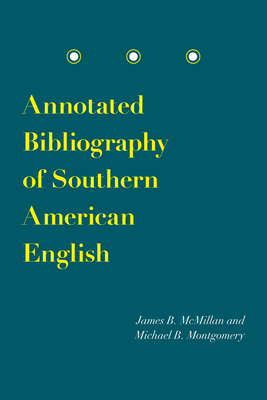 Annotated Bibliography of Southern American English

James B. McMillan and Michael B. Montgomery